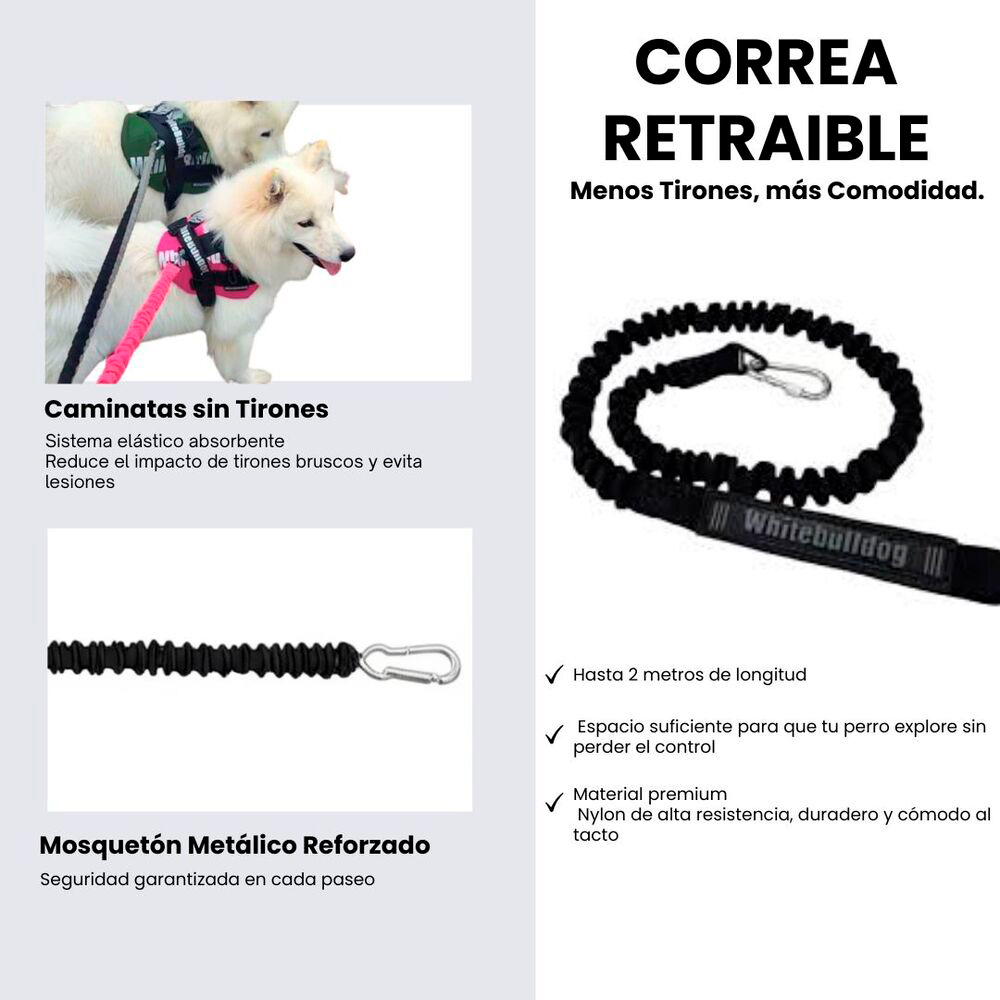 Caminatas sin Tirones

Sistema elástico absorbente
Reduce el impacto de tirones bruscos y evita lesiones

Mosquetón Metálico Reforzado

Seguridad garantizada en cada paseo

CORREA
RETRAIBLE

Menos Tirones, más Comodidad.

Whitebulldog

✓ Hasta 2 metros de longitud

✓ Espacio suficiente para que tu perro explore sin perder el control

✓ Material premium
Nylon de alta resistencia, duradero y cómodo al tacto